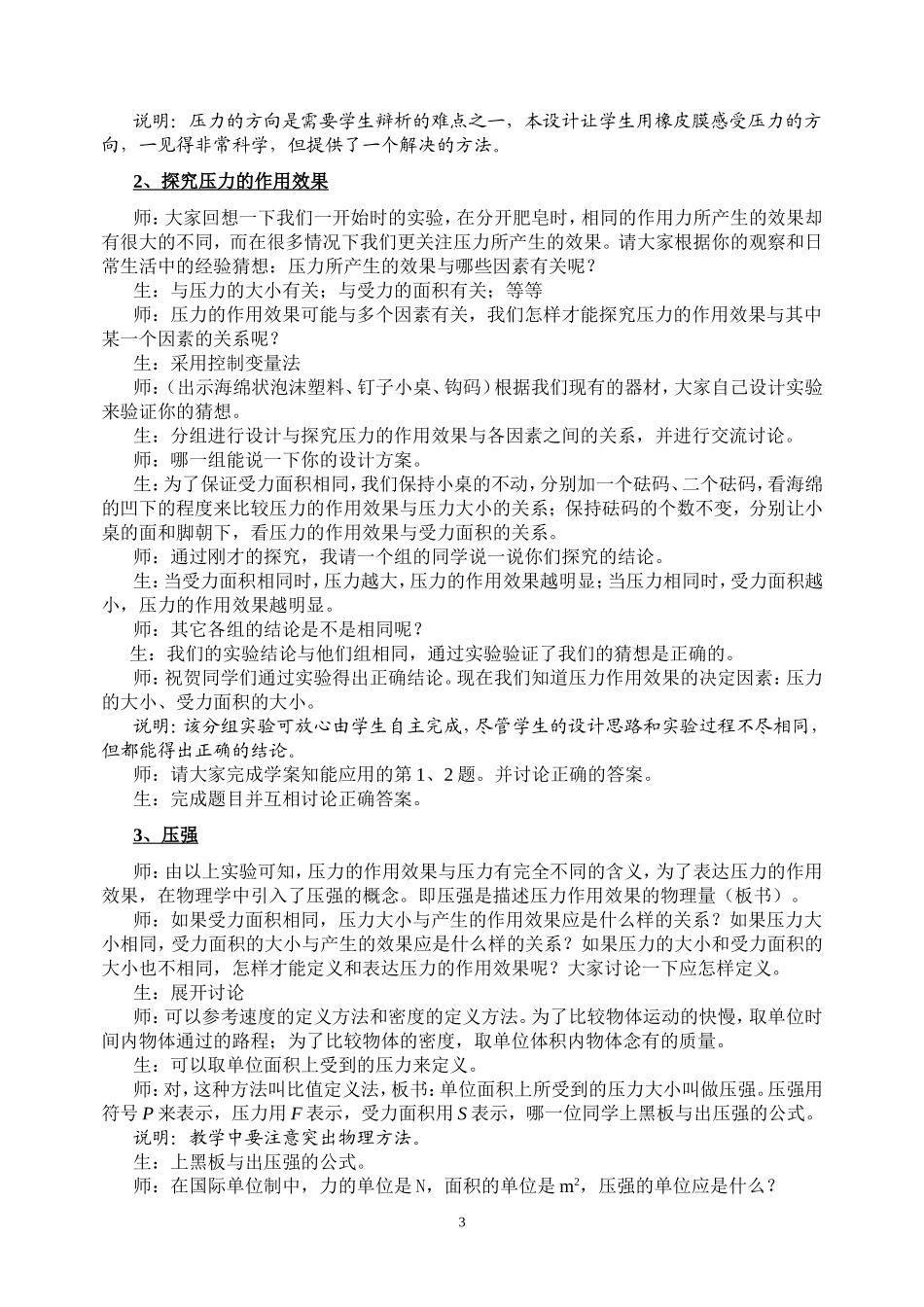 说明：压力的方向是需要学生辩析的难点之一，本设计让学生用橡皮膜感受压力的方向，一见得非常科学，但提供了一个解决的方法。

2、探究压力的作用效果

师：大家回想一下我们一开始时的实验，在分开肥皂时，相同的作用力所产生的效果却有很大的不同，而在很多情况下我们更关注压力所产生的效果。请大家根据你的观察和日常生活中的经验猜想：压力所产生的效果与哪些因素有关呢？
生：与压力的大小有关；与受力的面积有关；等等
师：压力的作用效果可能与多个因素有关，我们怎样才能探究压力的作用效果与其中某一个因素的关系呢？
生：采用控制变量法
师：（出示海绵状泡沫塑料、钉子小桌、钩码）根据我们现有的器材，大家自己设计实验来验证你的猜想。
生：分组进行设计与探究压力的作用效果与各因素之间的关系，并进行交流讨论。
师：哪一组能说一下你的设计方案。
生：为了保证受力面积相同，我们保持小桌的不动，分别加一个砝码、二个砝码，看海绵的凹下的程度来比较压力的作用效果与压力大小的关系；保持砝码的个数不变，分别让小桌的面和脚朝下，看压力的作用效果与受力面积的关系。
师：通过刚才的探究，我请一个组的同学说一说你们探究的结论。
生：当受力面积相同时，压力越大，压力的作用效果越明显；当压力相同时，受力面积越小，压力的作用效果越明显。
师：其它各组的结论是不是相同呢？
生：我们的实验结论与他们组相同，通过实验验证了我们的猜想是正确的。
师：祝贺同学们通过实验得出正确结论。现在我们知道压力作用效果的决定因素：压力的大小、受力面积的大小。
说明：该分组实验可放心由学生自主完成，尽管学生的设计思路和实验过程不尽相同，但都能得出正确的结论。
师：请大家完成学案知能应用的第 1、2 题。并讨论正确的答案。
生：完成题目并互相讨论正确答案。

3、压强

师：由以上实验可知，压力的作用效果与压力有完全不同的含义，为了表达压力的作用效果，在物理学中引入了压强的概念。即压强是描述压力作用效果的物理量（板书）。
师：如果受力面积相同，压力大小与产生的作用效果应是什么样的关系？如果压力大小相同，受力面积的大小与产生的效果应是什么样的关系？如果压力的大小和受力面积的大小也不相同，怎样才能定义和表达压力的作用效果呢？大家讨论一下应怎样定义。
生：展开讨论
师：可以参考速度的定义方法和密度的定义方法。为了比较物体运动的快慢，取单位时间内物体通过的路程；为了比较物体的密度，取单位体积内物体念有的质量。
生：可以取单位面积上受到的压力来定义。
师：对，这种方法叫比值定义法，板书：单位面积上所受到的压力大小叫做压强。压强用符号 $P$ 来表示，压力用 $F$ 表示，受力面积用 $S$ 表示，哪一位同学上黑板与出压强的公式。
说明：教学中要注意突出物理方法。
生：上黑板与出压强的公式。
师：在国际单位制中，力的单位是 N，面积的单位是 $m^2$，压强的单位应是什么？

3